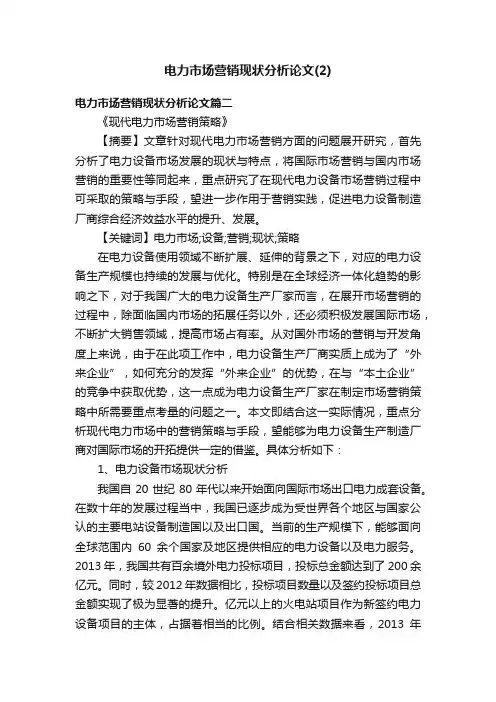 电力市场营销现状分析论文(2)

电力市场营销现状分析论文篇二

《现代电力市场营销策略》

【摘要】文章针对现代电力市场营销方面的问题展开研究，首先分析了电力设备市场发展的现状与特点，将国际市场营销与国内市场营销的重要性等同起来，重点研究了在现代电力设备市场营销过程中可采取的策略与手段，望进一步作用于营销实践，促进电力设备制造厂商综合经济效益水平的提升、发展。

【关键词】电力市场;设备;营销;现状;策略

在电力设备使用领域不断扩展、延伸的背景之下，对应的电力设备生产规模也持续的发展与优化。特别是在全球经济一体化趋势的影响之下，对于我国广大的电力设备生产厂家而言，在展开市场营销的过程中，除面临国内市场的拓展任务以外，还必须积极发展国际市场，不断扩大销售领域，提高市场占有率。从对国外市场的营销与开发角度上来说，由于在此项工作中，电力设备生产厂商实质上成为了“外来企业”，如何充分的发挥“外来企业”的优势，在与“本土企业”的竞争中获取优势，这一点成为电力设备生产厂家在制定市场营销策略中所需要重点考量的问题之一。本文即结合这一实际情况，重点分析现代电力市场中的营销策略与手段，望能够为电力设备生产制造厂商对国际市场的开拓提供一定的借鉴。具体分析如下：

1、电力设备市场现状分析

我国自 20 世纪 80 年代以来开始面向国际市场出口电力成套设备。在数十年的发展过程当中，我国已逐步成为受世界各个地区与国家公认的主要电站设备制造国以及出口国。当前的生产规模下，能够面向全球范围内 60 余个国家及地区提供相应的电力设备以及电力服务。2013 年，我国共有百余境外电力投标项目，投标总金额达到了 200 余亿元。同时，较 2012 年数据相比，投标项目数量以及签约投标项目总金额实现了极为显著的提升。亿元以上的火电站项目作为新签约电力设备项目的主体，占据着相当的比例。结合相关数据来看，2013 年